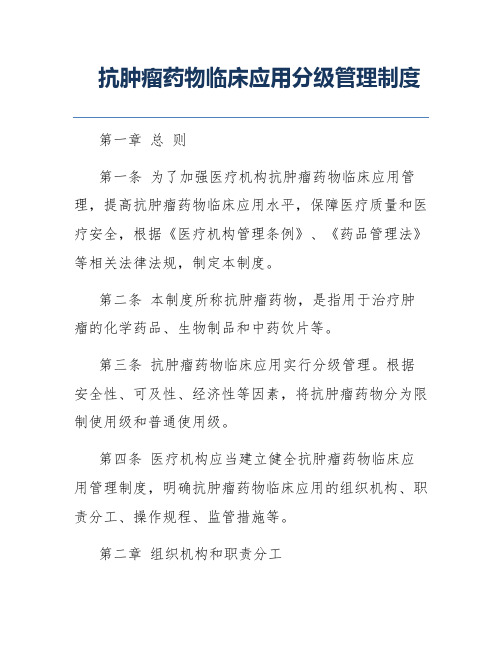 抗肿瘤药物临床应用分级管理制度

第一章 总 则

第一条 为了加强医疗机构抗肿瘤药物临床应用管理，提高抗肿瘤药物临床应用水平，保障医疗质量和医疗安全，根据《医疗机构管理条例》、《药品管理法》等相关法律法规，制定本制度。

第二条 本制度所称抗肿瘤药物，是指用于治疗肿瘤的化学药品、生物制品和中药饮片等。

第三条 抗肿瘤药物临床应用实行分级管理。根据安全性、可及性、经济性等因素，将抗肿瘤药物分为限制使用级和普通使用级。

第四条 医疗机构应当建立健全抗肿瘤药物临床应用管理制度，明确抗肿瘤药物临床应用的组织机构、职责分工、操作规程、监管措施等。

第二章 组织机构和职责分工